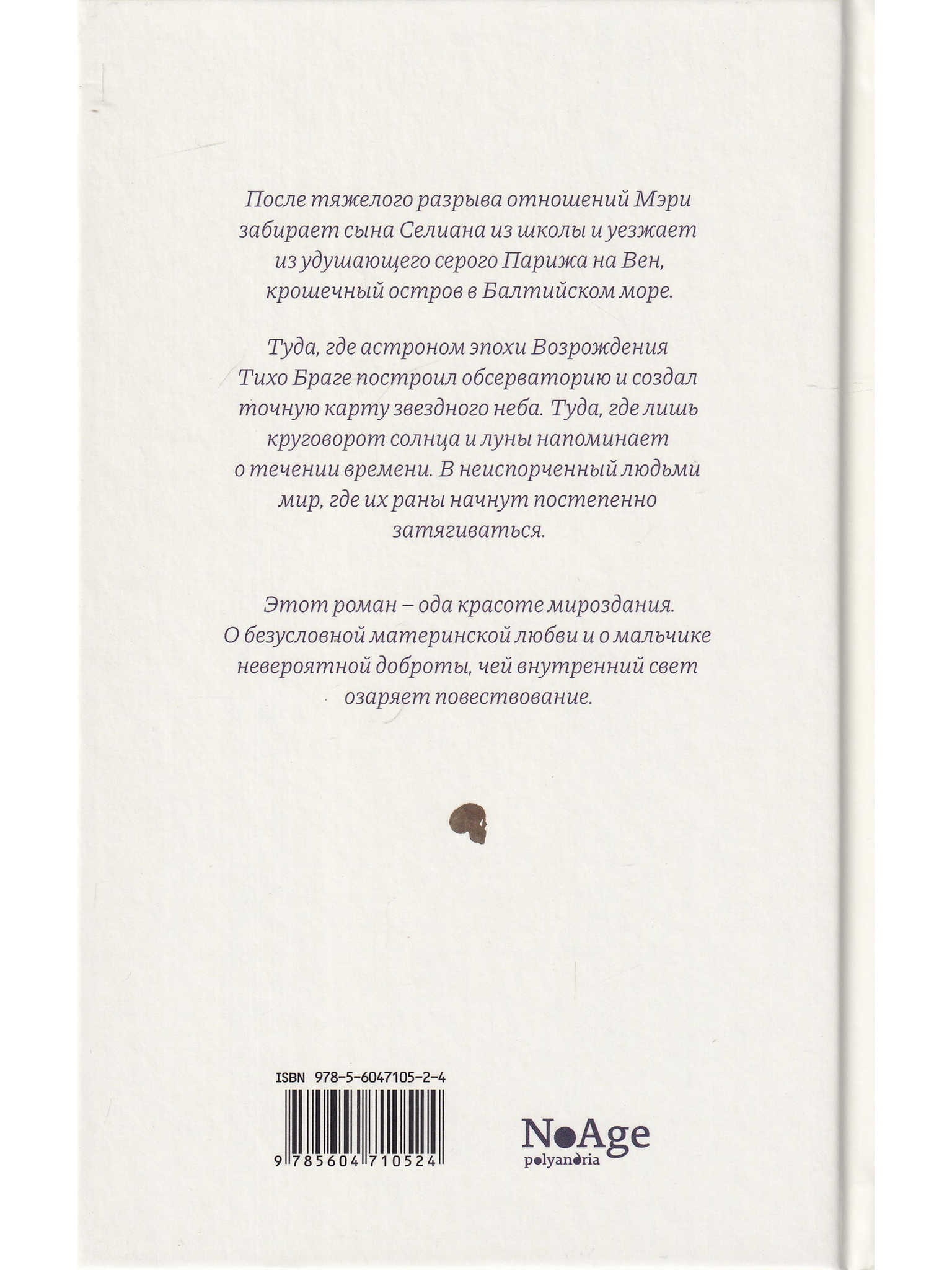 После тяжелого разрыва отношений Мэри забирает сына Селиана из школы и уезжает из удушающего серого Парижа на Вен, крошечный остров в Балтийском море.

Туда, где астроном эпохи Возрождения Тихо Браге построил обсерваторию и создал точную карту звездного неба. Туда, где лишь круговорот солнца и луны напоминает о течении времени. В неиспорченный людьми мир, где их раны начнут постепенно затягиваться.

Этот роман – ода красоте мироздания. О безусловной материнской любви и о мальчике невероятной доброты, чей внутренний свет озаряет повествование.

ISBN 978-5-6047105-2-4

9 785604 710524

NoAge
polyandria